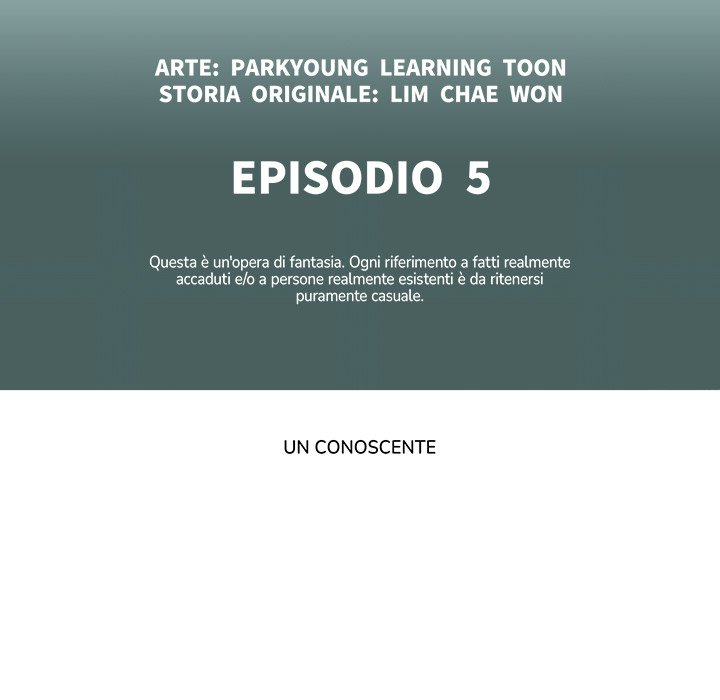 ARTE: PARKYOUNG LEARNING TOON
STORIA ORIGINALE: LIM CHAE WON

EPISODIO 5

Questa è un'opera di fantasia. Ogni riferimento a fatti realmente accaduti e/o a persone realmente esistenti è da ritenersi puramente casuale.

UN CONOSCENTE